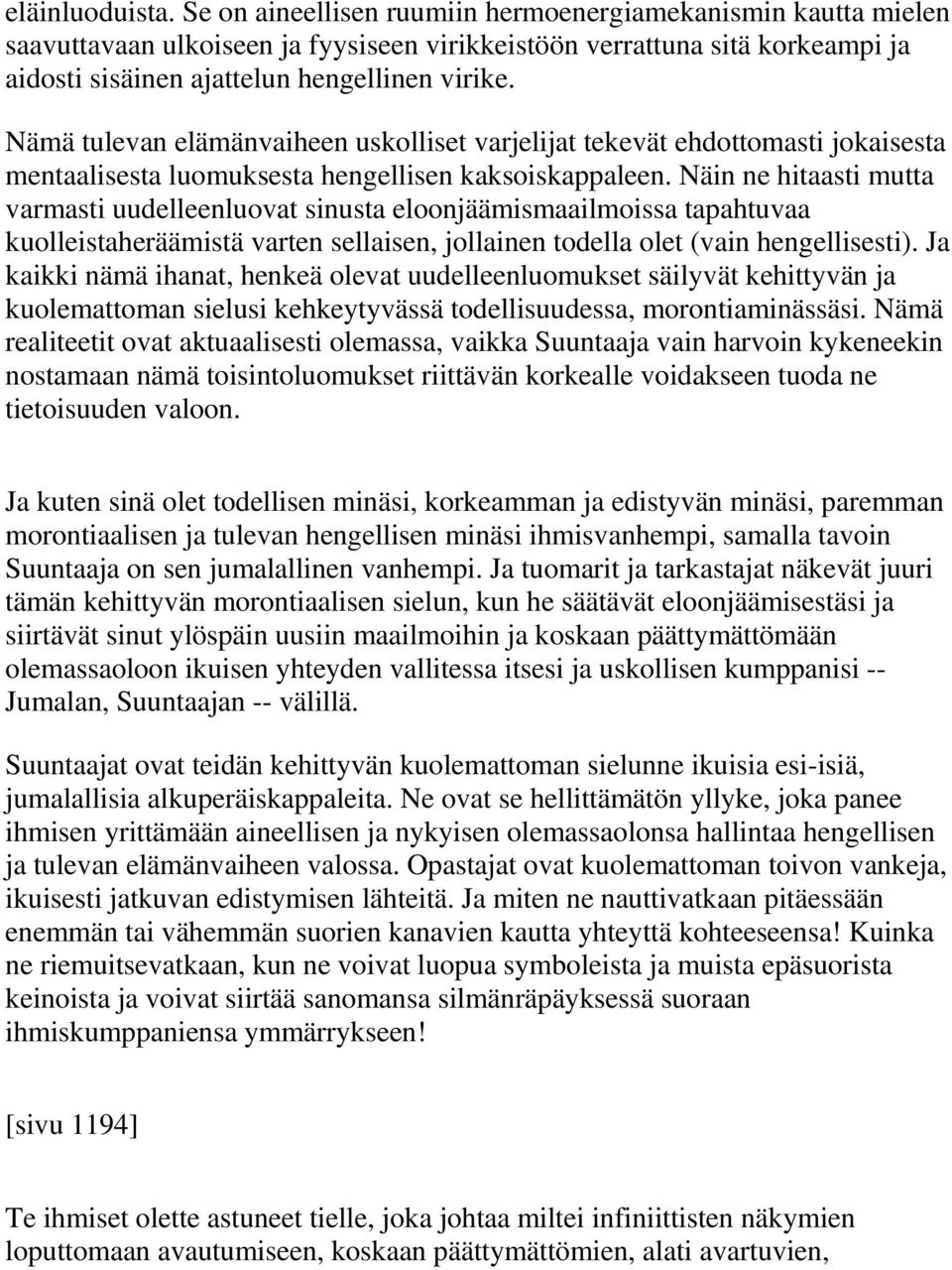 eläinluoduista. Se on aineellisen ruumiin hermoenergiamekanismin kautta mielen saavuttavaan ulkoiseen ja fyysiseen virikkeistöön verrattuna sitä korkeampi ja aidosti sisäinen ajattelun hengellinen virike.

Nämä tulevan elämänvaiheen uskolliset varjelijat tekevät ehdottomasti jokaisesta mentaalisesta luomuksesta hengellisen kaksoiskappaleen. Näin ne hitaasti mutta varmasti uudelleenluovat sinusta eloonjäämismaailmoissa tapahtuvaa kuolleistaheräämistä varten sellaisen, jollainen todella olet (vain hengellisesti). Ja kaikki nämä ihanat, henkeä olevat uudelleenluomukset säilyvät kehittyvän ja kuolemattoman sielusi kehkeytyvässä todellisuudessa, morontiaminässäsi. Nämä realiteetit ovat aktuaalisesti olemassa, vaikka Suuntaaja vain harvoin kykeneekin nostamaan nämä toisintoluomukset riittävän korkealle voidakseen tuoda ne tietoisuuden valoon.

Ja kuten sinä olet todellisen minäsi, korkeamman ja edistyvän minäsi, paremman morontiaalisen ja tulevan hengellisen minäsi ihmisvanhempi, samalla tavoin Suuntaaja on sen jumalallinen vanhempi. Ja tuomarit ja tarkastajat näkevät juuri tämän kehittyvän morontiaalisen sielun, kun he säätävät eloonjäämisestäsi ja siirtävät sinut ylöspäin uusiin maailmoihin ja koskaan päättymättömään olemassaoloon ikuisen yhteyden vallitessa itsesi ja uskollisen kumppanisi -- Jumalan, Suuntaajan -- välillä.

Suuntaajat ovat teidän kehittyvän kuolemattoman sielunne ikuisia esi-isiä, jumalallisia alkuperäiskappaleita. Ne ovat se hellittämätön yllyke, joka panee ihmisen yrittämään aineellisen ja nykyisen olemassaolonsa hallintaa hengellisen ja tulevan elämänvaiheen valossa. Opastajat ovat kuolemattoman toivon vankeja, ikuisesti jatkuvan edistymisen lähteitä. Ja miten ne nauttivatkaan pitäessään enemmän tai vähemmän suorien kanavien kautta yhteyttä kohteeseensa! Kuinka ne riemuitsevatkaan, kun ne voivat luopua symboleista ja muista epäsuorista keinoista ja voivat siirtää sanomansa silmänräpäyksessä suoraan ihmiskumppaniensa ymmärrykseen!

[sivu 1194]

Te ihmiset olette astuneet tielle, joka johtaa miltei infiniittisten näkymien loputtomaan avautumiseen, koskaan päättymättömien, alati avartuvien,